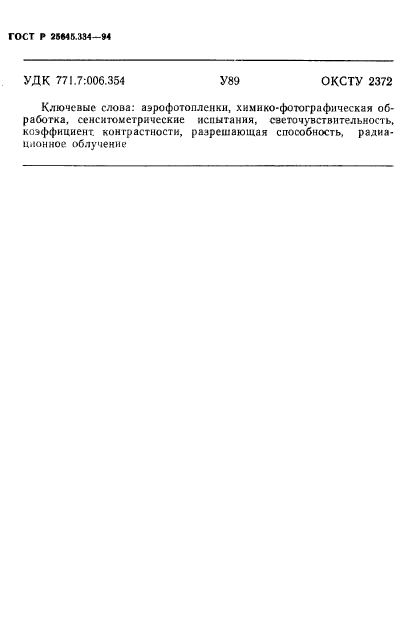 ГОСТ Р 25645.334—94

УДК 771.7:006.354 У89 ОКСТУ 2372

Ключевые слова: аэрофотопленки, химико-фотографическая обработка, сенситометрические испытания, светочувствительность, коэффициент контрастности, разрешающая способность, радиационное облучение